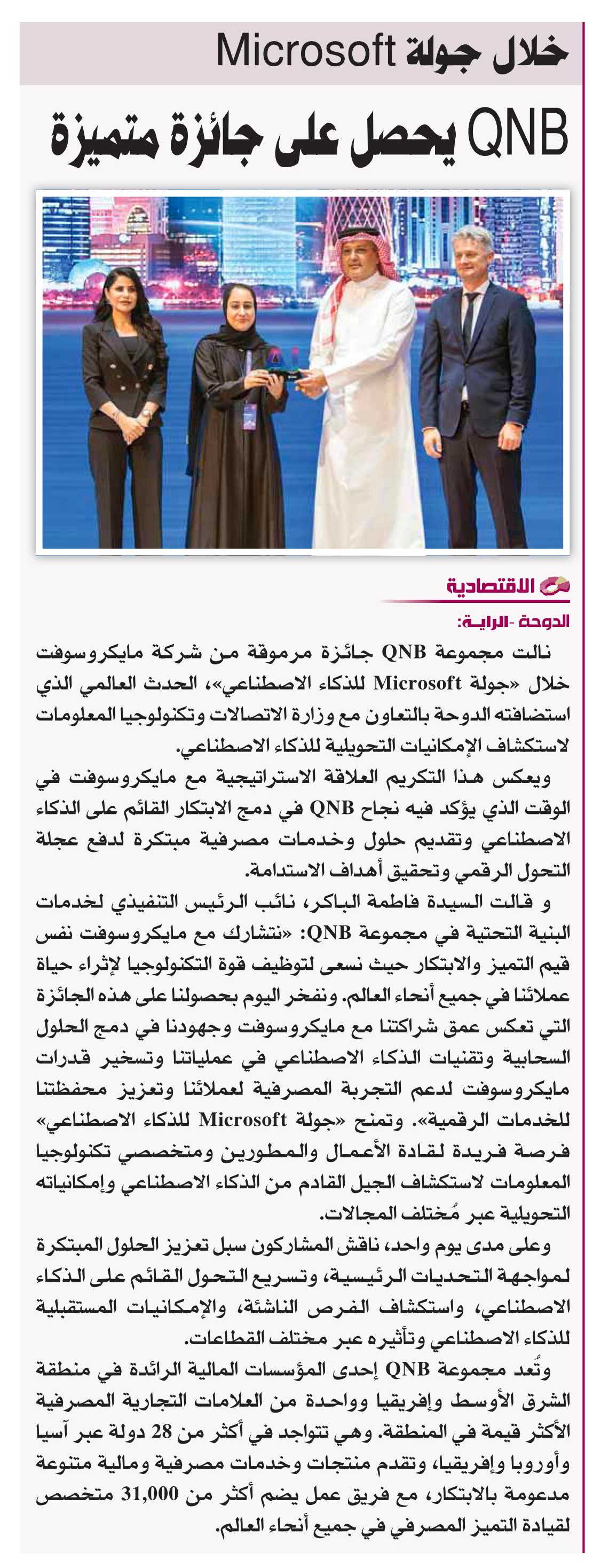 خلال جولة Microsoft

QNB يحصل على جائزة متميزة

الاقتصادية

الدوحة -الراية:

نالت مجموعة QNB جائزة مرموقة من شركة مايكروسوفت خلال «جولة Microsoft للذكاء الاصطناعي»، الحدث العالمي الذي استضافته الدوحة بالتعاون مع وزارة الاتصالات وتكنولوجيا المعلومات لاستكشاف الإمكانيات التحويلية للذكاء الاصطناعي.

ويعكس هذا التكريم العلاقة الاستراتيجية مع مايكروسوفت في الوقت الذي يؤكد فيه نجاح QNB في دمج الابتكار القائم على الذكاء الاصطناعي وتقديم حلول وخدمات مصرفية مبتكرة لدفع عجلة التحول الرقمي وتحقيق أهداف الاستدامة.

و قالت السيدة فاطمة الباكر، نائب الرئيس التنفيذي لخدمات البنية التحتية في مجموعة QNB: «نتشارك مع مايكروسوفت نفس قيم التميز والابتكار حيث نسعى لتوظيف قوة التكنولوجيا لإثراء حياة عملائنا في جميع أنحاء العالم. ونفخر اليوم بحصولنا على هذه الجائزة التي تعكس عمق شراكتنا مع مايكروسوفت وجهودنا في دمج الحلول السحابية وتقنيات الذكاء الاصطناعي في عملياتنا وتسخير قدرات مايكروسوفت لدعم التجربة المصرفية لعملائنا وتعزيز محفظتنا للخدمات الرقمية». وتمنح «جولة Microsoft للذكاء الاصطناعي» فرصة فريدة لقادة الأعمال والمطورين ومتخصصي تكنولوجيا المعلومات لاستكشاف الجيل القادم من الذكاء الاصطناعي وإمكانياته التحويلية عبر مُختلف المجالات.

وعلى مدى يوم واحد، ناقش المشاركون سبل تعزيز الحلول المبتكرة لمواجهة التحديات الرئيسية، وتسريع التحول القائم على الذكاء الاصطناعي، واستكشاف الفرص الناشئة، والإمكانيات المستقبلية للذكاء الاصطناعي وتأثيره عبر مختلف القطاعات.

وتُعد مجموعة QNB إحدى المؤسسات المالية الرائدة في منطقة الشرق الأوسط وإفريقيا وواحدة من العلامات التجارية المصرفية الأكثر قيمة في المنطقة. وهي تتواجد في أكثر من 28 دولة عبر آسيا وأوروبا وإفريقيا، وتقدم منتجات وخدمات مصرفية ومالية متنوعة مدعومة بالابتكار، مع فريق عمل يضم أكثر من 31,000 متخصص لقيادة التميز المصرفي في جميع أنحاء العالم.